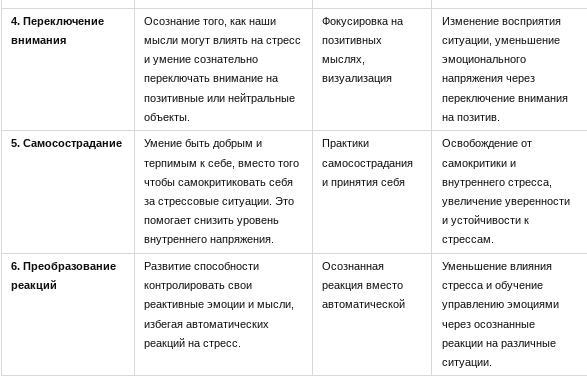 | | | | |
|---|---|---|---|
| **4. Переключение внимания** | Осознание того, как наши мысли могут влиять на стресс и умение сознательно переключать внимание на позитивные или нейтральные объекты. | Фокусировка на позитивных мыслях, визуализация | Изменение восприятия ситуации, уменьшение эмоционального напряжения через переключение внимания на позитив. |
| **5. Самосострадание** | Умение быть добрым и терпимым к себе, вместо того чтобы самокритиковать себя за стрессовые ситуации. Это помогает снизить уровень внутреннего напряжения. | Практики самосострадания и принятия себя | Освобождение от самокритики и внутреннего стресса, увеличение уверенности и устойчивости к стрессам. |
| **6. Преобразование реакций** | Развитие способности контролировать свои реактивные эмоции и мысли, избегая автоматических реакций на стресс. | Осознанная реакция вместо автоматической | Уменьшение влияния стресса и обучение управлению эмоциями через осознанные реакции на различные ситуации. |